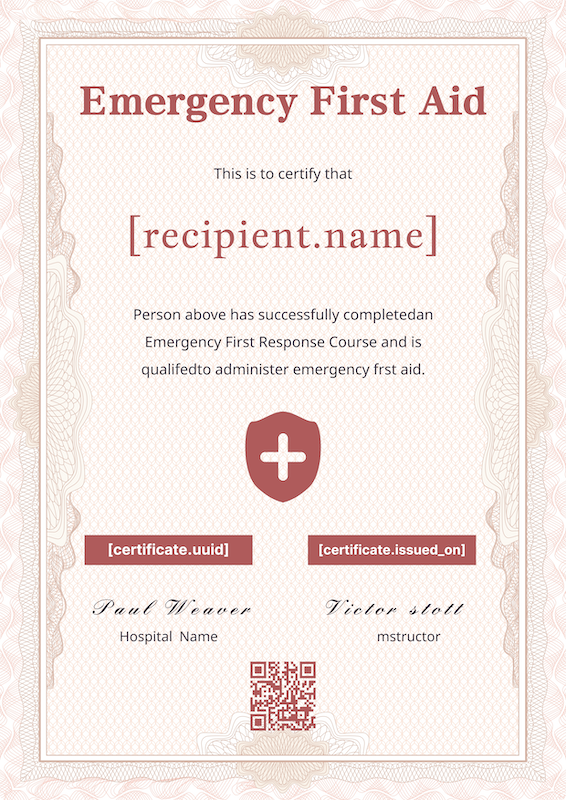 Emergency First Aid

This is to certify that

[recipient.name]

Person above has successfully completedan Emergency First Response Course and is qualifedto administer emergency frst aid.

[certificate.uuid]

[certificate.issued_on]

Paul Weaver
Hospital Name

Victor stott
mstructor